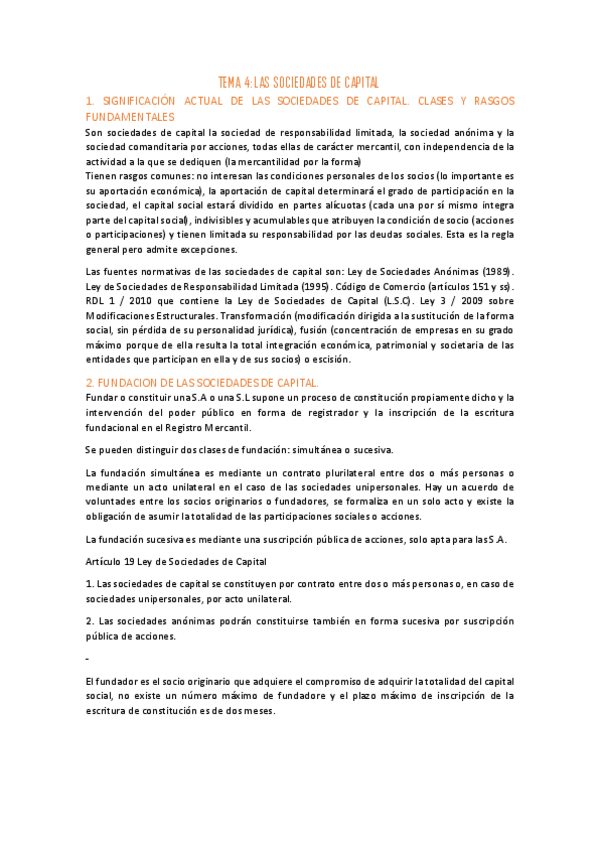 TEMA 4: LAS SOCIEDADES DE CAPITAL

1. SIGNIFICACIÓN ACTUAL DE LAS SOCIEDADES DE CAPITAL. CLASES Y RASGOS FUNDAMENTALES

Son sociedades de capital la sociedad de responsabilidad limitada, la sociedad anónima y la sociedad comanditaria por acciones, todas ellas de carácter mercantil, con independencia de la actividad a la que se dediquen (la mercantilidad por la forma)

Tienen rasgos comunes: no interesan las condiciones personales de los socios (lo importante es su aportación económica), la aportación de capital determinará el grado de participación en la sociedad, el capital social estará dividido en partes alícuotas (cada una por sí mismo integra parte del capital social), indivisibles y acumulables que atribuyen la condición de socio (acciones o participaciones) y tienen limitada su responsabilidad por las deudas sociales. Esta es la regla general pero admite excepciones.

Las fuentes normativas de las sociedades de capital son: Ley de Sociedades Anónimas (1989). Ley de Sociedades de Responsabilidad Limitada (1995). Código de Comercio (artículos 151 y ss). RDL 1 / 2010 que contiene la Ley de Sociedades de Capital (L.S.C). Ley 3 / 2009 sobre Modificaciones Estructurales. Transformación (modificación dirigida a la sustitución de la forma social, sin pérdida de su personalidad jurídica), fusión (concentración de empresas en su grado máximo porque de ella resulta la total integración económica, patrimonial y societaria de las entidades que participan en ella y de sus socios) o escisión.

2. FUNDACION DE LAS SOCIEDADES DE CAPITAL.

Fundar o constituir una S.A o una S.L supone un proceso de constitución propiamente dicho y la intervención del poder público en forma de registrador y la inscripción de la escritura fundacional en el Registro Mercantil.

Se pueden distinguir dos clases de fundación: simultánea o sucesiva.

La fundación simultánea es mediante un contrato plurilateral entre dos o más personas o mediante un acto unilateral en el caso de las sociedades unipersonales. Hay un acuerdo de voluntades entre los socios originarios o fundadores, se formaliza en un solo acto y existe la obligación de asumir la totalidad de las participaciones sociales o acciones.

La fundación sucesiva es mediante una suscripción pública de acciones, solo apta para las S.A.

Artículo 19 Ley de Sociedades de Capital

1. Las sociedades de capital se constituyen por contrato entre dos o más personas o, en caso de sociedades unipersonales, por acto unilateral.

2. Las sociedades anónimas podrán constituirse también en forma sucesiva por suscripción pública de acciones.

-

El fundador es el socio originario que adquiere el compromiso de adquirir la totalidad del capital social, no existe un número máximo de fundadore y el plazo máximo de inscripción de la escritura de constitución es de dos meses.